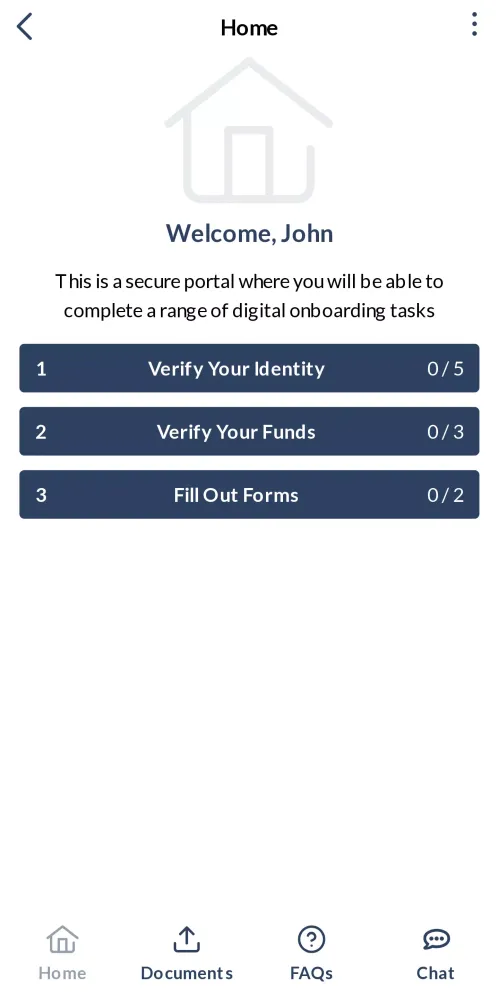 Home

Welcome, John

This is a secure portal where you will be able to complete a range of digital onboarding tasks

1 Verify Your Identity 0 / 5

2 Verify Your Funds 0 / 3

3 Fill Out Forms 0 / 2

Home Documents FAQs Chat